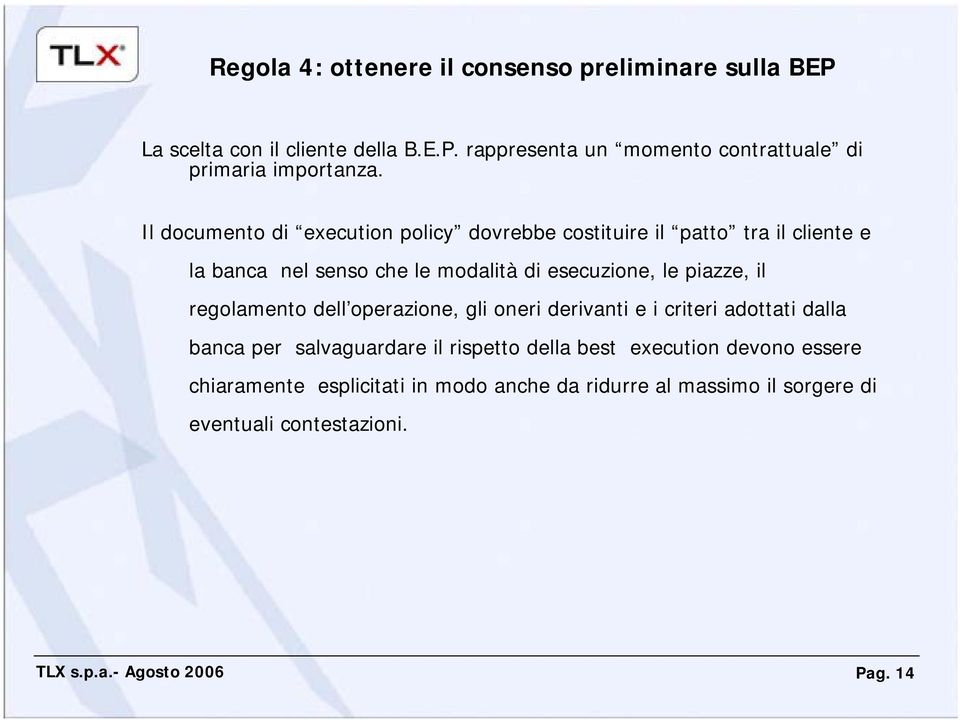 TLX

Regola 4: ottenere il consenso preliminare sulla BEP

La scelta con il cliente della B.E.P. rappresenta un “momento contrattuale” di primaria importanza.

Il documento di “execution policy” dovrebbe costituire il “patto” tra il cliente e la banca nel senso che le modalità di esecuzione, le piazze, il regolamento dell’operazione, gli oneri derivanti e i criteri adottati dalla banca per salvaguardare il rispetto della best execution devono essere chiaramente esplicitati in modo anche da ridurre al massimo il sorgere di eventuali contestazioni.

TLX s.p.a.- Agosto 2006

Pag. 14